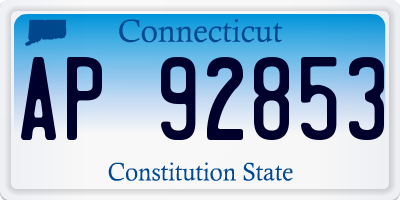 Connecticut

AP 92853

Constitution State